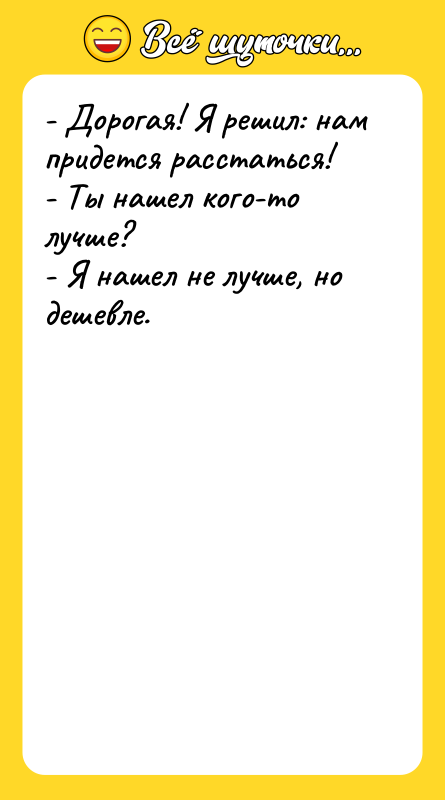 Всё шуточки...

- Дорогая! Я решил: нам придется расстаться!
- Ты нашел кого-то лучше?
- Я нашел не лучше, но дешевле.